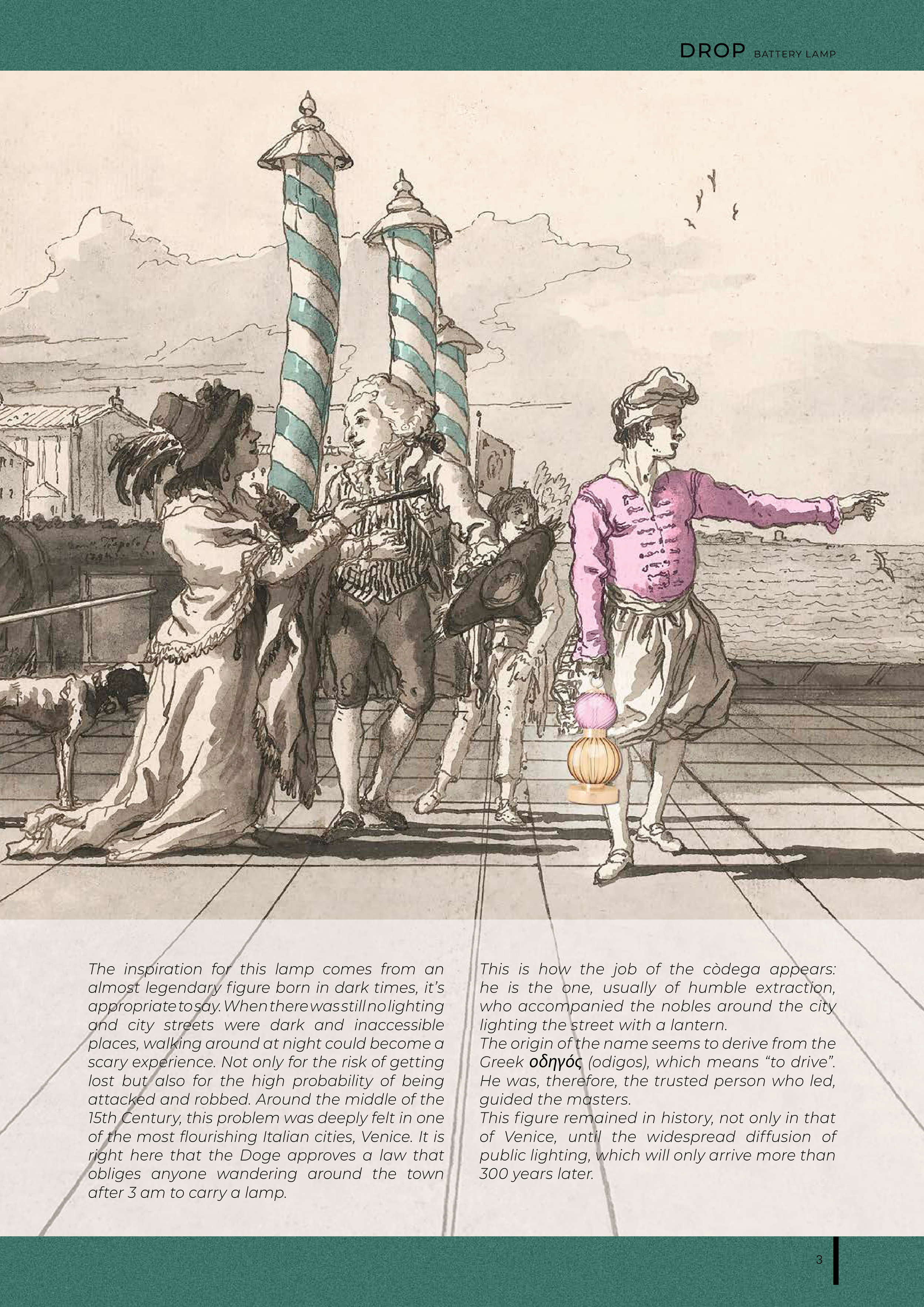 DROP BATTERY LAMP

The inspiration for this lamp comes from an almost legendary figure born in dark times, it's appropriate to say. When there was still no lighting and city streets were dark and inaccessible places, walking around at night could become a scary experience. Not only for the risk of getting lost but also for the high probability of being attacked and robbed. Around the middle of the 15th Century, this problem was deeply felt in one of the most flourishing Italian cities, Venice. It is right here that the Doge approves a law that obliges anyone wandering around the town after 3 am to carry a lamp.

This is how the job of the còdega appears: he is the one, usually of humble extraction, who accompanied the nobles around the city lighting the street with a lantern.
The origin of the name seems to derive from the Greek οδηγός (odigos), which means "to drive". He was, therefore, the trusted person who led, guided the masters.
This figure remained in history, not only in that of Venice, until the widespread diffusion of public lighting, which will only arrive more than 300 years later.

3